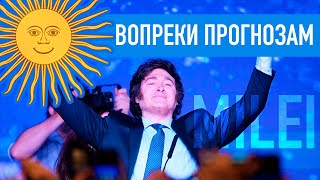 ВОПРЕКИ ПРОГНОЗАМ

MILEI